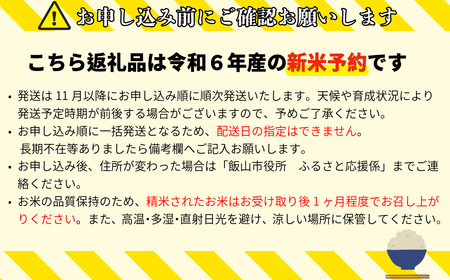 お申し込み前にご確認お願いします

こちら返礼品は令和６年産の新米予約です

・発送は 11 月以降にお申し込み順に順次発送いたします。天候や育成状況により発送予定時期が前後する場合がございますので、予めご了承ください。
・お申し込み順に一括発送となるため、配送日の指定はできません。長期不在等ありましたら備考欄へご記入お願いします。
・お申し込み後、住所が変わった場合は「飯山市役所　ふるさと応援係」までご連絡ください。
・お米の品質保持のため、精米されたお米はお受け取り後１ヶ月程度でお召し上がりください。また、高温･多湿･直射日光を避け、涼しい場所に保管してください。